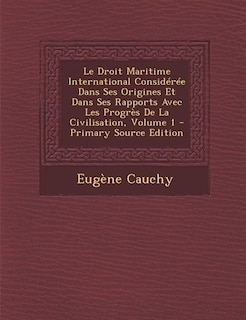 Le Droit Maritime International Considérée Dans Ses Origines Et Dans Ses Rapports Avec Les Progrès De La Civilisation, Volume 1 - Primary Source Edition

Eugène Cauchy